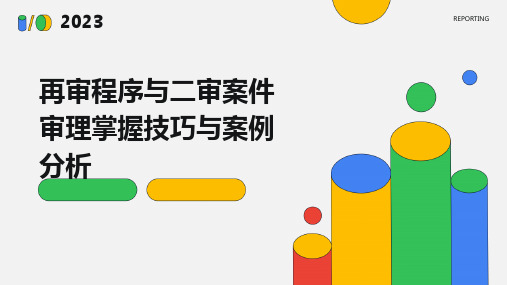 2023

REPORTING

再审程序与二审案件审理掌握技巧与案例分析